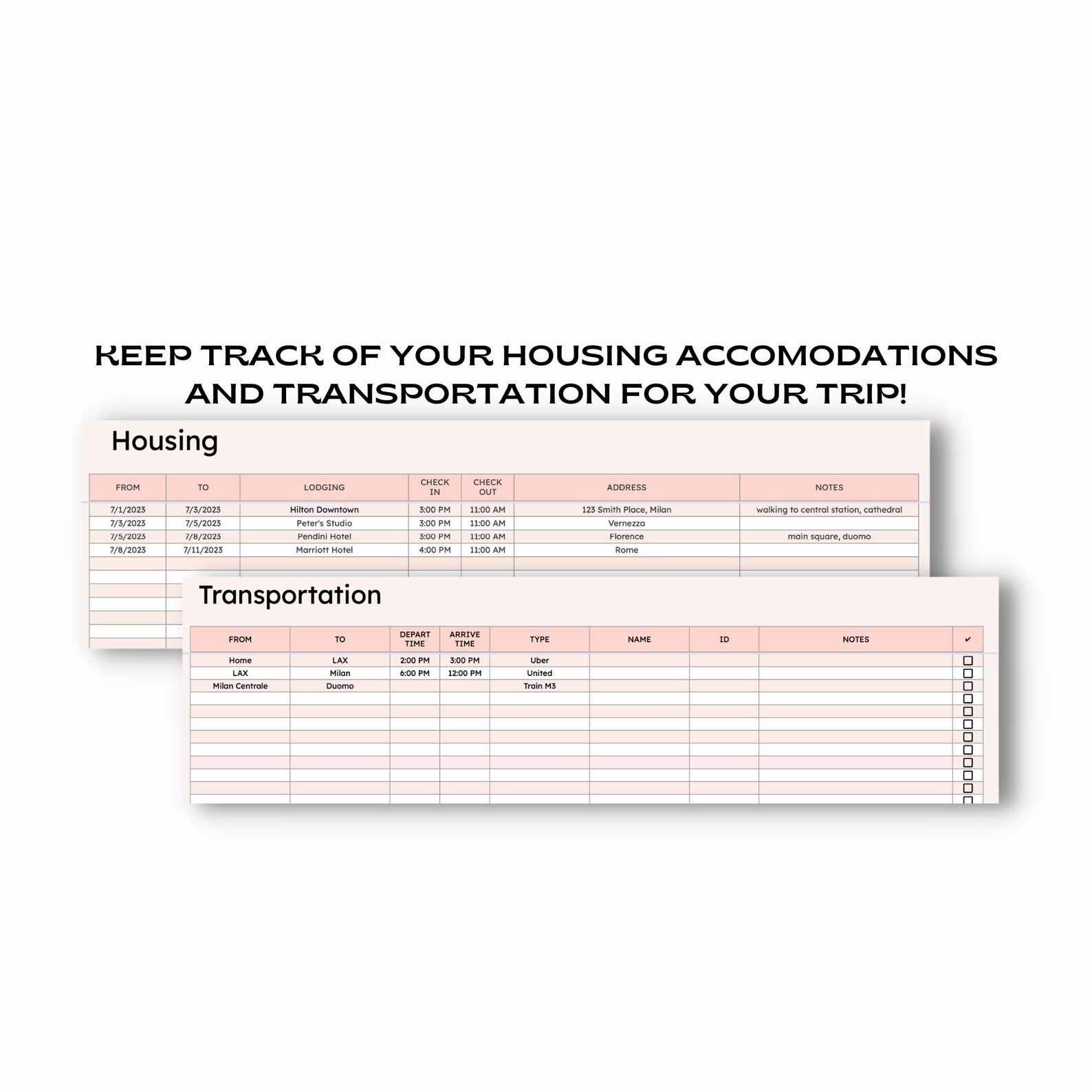 KEEP TRACK OF YOUR HOUSING ACCOMODATIONS AND TRANSPORTATION FOR YOUR TRIP!

Housing

| FROM | TO | LODGING | CHECK IN | CHECK OUT | ADDRESS | NOTES |
|---|---|---|---|---|---|---|
| 7/1/2023 | 7/3/2023 | Hilton Downtown | 3:00 PM | 11:00 AM | 123 Smith Place, Milan | walking to central station, cathedral |
| 7/3/2023 | 7/5/2023 | Peter's Studio | 3:00 PM | 11:00 AM | Vernezza | |
| 7/5/2023 | 7/8/2023 | Pendini Hotel | 3:00 PM | 11:00 AM | Florence | main square, duomo |
| 7/8/2023 | 7/11/2023 | Marriott Hotel | 4:00 PM | 11:00 AM | Rome | |

Transportation

| FROM | TO | DEPART TIME | ARRIVE TIME | TYPE | NAME | ID | NOTES | ✔ |
|---|---|---|---|---|---|---|---|---|
| Home | LAX | 2:00 PM | 3:00 PM | Uber | | | | ☐ |
| LAX | Milan | 6:00 PM | 12:00 PM | United | | | | ☐ |
| Milan Centrale | Duomo | | | Train M3 | | | | ☐ |